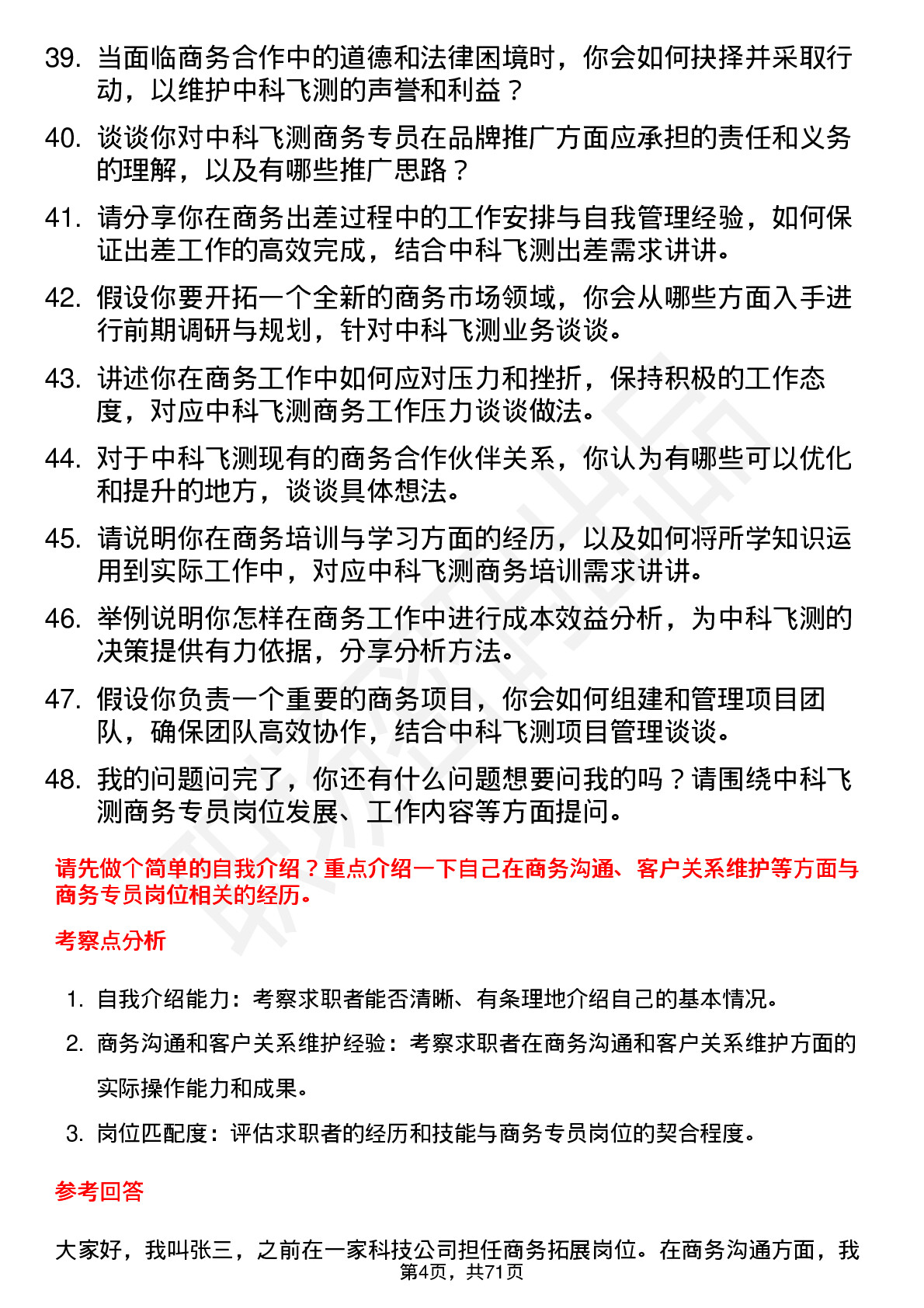 39. 当面临商务合作中的道德和法律困境时，你会如何抉择并采取行动，以维护中科飞测的声誉和利益？

40. 谈谈你对中科飞测商务专员在品牌推广方面应承担的责任和义务的理解，以及有哪些推广思路？

41. 请分享你在商务出差过程中的工作安排与自我管理经验，如何保证出差工作的高效完成，结合中科飞测出差需求讲讲。

42. 假设你要开拓一个全新的商务市场领域，你会从哪些方面入手进行前期调研与规划，针对中科飞测业务谈谈。

43. 讲述你在商务工作中如何应对压力和挫折，保持积极的工作态度，对应中科飞测商务工作压力谈谈做法。

44. 对于中科飞测现有的商务合作伙伴关系，你认为有哪些可以优化和提升的地方，谈谈具体想法。

45. 请说明你在商务培训与学习方面的经历，以及如何将所学知识运用到实际工作中，对应中科飞测商务培训需求讲讲。

46. 举例说明你怎样在商务工作中进行成本效益分析，为中科飞测的决策提供有力依据，分享分析方法。

47. 假设你负责一个重要的商务项目，你会如何组建和管理项目团队，确保团队高效协作，结合中科飞测项目管理谈谈。

48. 我的问题问完了，你还有什么问题想要问我的吗？请围绕中科飞测商务专员岗位发展、工作内容等方面提问。

请先做个简单的自我介绍？重点介绍一下自己在商务沟通、客户关系维护等方面与商务专员岗位相关的经历。

考察点分析

1. 自我介绍能力：考察求职者能否清晰、有条理地介绍自己的基本情况。
2. 商务沟通和客户关系维护经验：考察求职者在商务沟通和客户关系维护方面的实际操作能力和成果。
3. 岗位匹配度：评估求职者的经历和技能与商务专员岗位的契合程度。

参考回答

大家好，我叫张三，之前在一家科技公司担任商务拓展岗位。在商务沟通方面，我

第4页，共71页